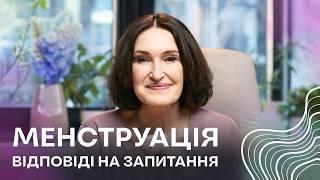 МЕНСТРУАЦІЯ
ВІДПОВІДІ НА ЗАПИТАННЯ